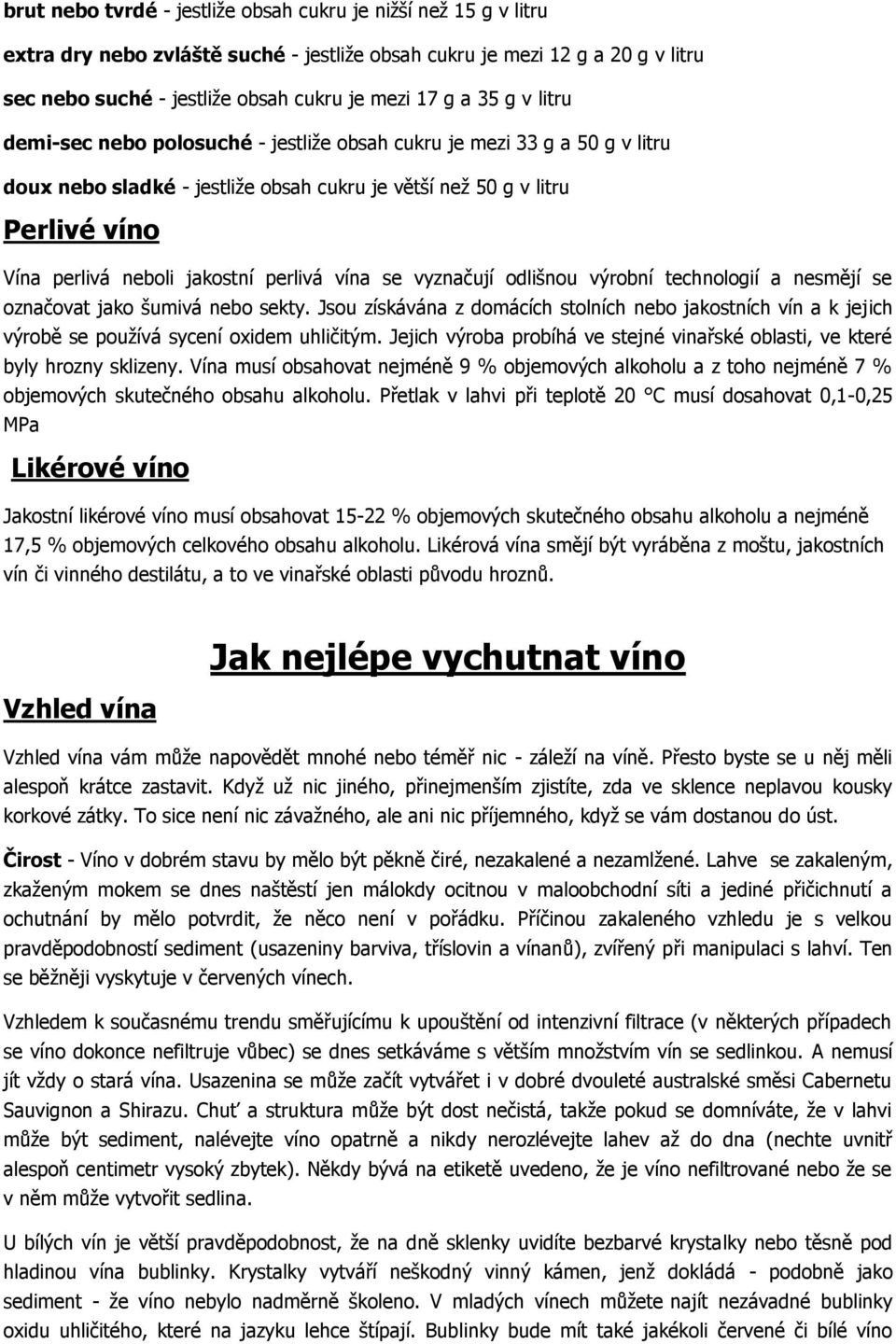 brut nebo tvrdé - jestliže obsah cukru je nižší než 15 g v litru

extra dry nebo zvláště suché - jestliže obsah cukru je mezi 12 g a 20 g v litru

sec nebo suché - jestliže obsah cukru je mezi 17 g a 35 g v litru

demi-sec nebo polosuché - jestliže obsah cukru je mezi 33 g a 50 g v litru

doux nebo sladké - jestliže obsah cukru je větší než 50 g v litru

Perlivé víno

Vína perlivá neboli jakostní perlivá vína se vyznačují odlišnou výrobní technologií a nesmějí se označovat jako šumivá nebo sekty. Jsou získávána z domácích stolních nebo jakostních vín a k jejich výrobě se používá sycení oxidem uhličitým. Jejich výroba probíhá ve stejné vinařské oblasti, ve které byly hrozny sklizeny. Vína musí obsahovat nejméně 9 % objemových alkoholu a z toho nejméně 7 % objemových skutečného obsahu alkoholu. Přetlak v lahvi při teplotě 20 °C musí dosahovat 0,1-0,25 MPa

Likérové víno

Jakostní likérové víno musí obsahovat 15-22 % objemových skutečného obsahu alkoholu a nejméně 17,5 % objemových celkového obsahu alkoholu. Likérová vína smějí být vyráběna z moštu, jakostních vín či vinného destilátu, a to ve vinařské oblasti původu hroznů.

Jak nejlépe vychutnat víno

Vzhled vína

Vzhled vína vám může napovědět mnohé nebo téměř nic - záleží na víně. Přesto byste se u něj měli alespoň krátce zastavit. Když už nic jiného, přinejmenším zjistíte, zda ve sklence neplavou kousky korkové zátky. To sice není nic závažného, ale ani nic příjemného, když se vám dostanou do úst.

Čirost - Víno v dobrém stavu by mělo být pěkně čiré, nezakalené a nezamlžené. Lahve se zakaleným, zkaženým mokem se dnes naštěstí jen málokdy ocitnou v maloobchodní síti a jediné přičichnutí a ochutnání by mělo potvrdit, že něco není v pořádku. Příčinou zakaleného vzhledu je s velkou pravděpodobností sediment (usazeniny barviva, tříslovin a vínanů), zvířený při manipulaci s lahví. Ten se běžněji vyskytuje v červených vínech.

Vzhledem k současnému trendu směřujícímu k upouštění od intenzivní filtrace (v některých případech se víno dokonce nefiltruje vůbec) se dnes setkáváme s větším množstvím vín se sedlinkou. A nemusí jít vždy o stará vína. Usazenina se může začít vytvářet i v dobré dvouleté australské směsi Cabernetu Sauvignon a Shirazu. Chuť a struktura může být dost nečistá, takže pokud se domníváte, že v lahvi může být sediment, nalévejte víno opatrně a nikdy nerozlévejte lahev až do dna (nechte uvnitř alespoň centimetr vysoký zbytek). Někdy bývá na etiketě uvedeno, že je víno nefiltrované nebo že se v něm může vytvořit sedlina.

U bílých vín je větší pravděpodobnost, že na dně sklenky uvidíte bezbarvé krystalky nebo těsně pod hladinou vína bublinky. Krystalky vytváří neškodný vinný kámen, jenž dokládá - podobně jako sediment - že víno nebylo nadměrně školeno. V mladých vínech můžete najít nezávadné bublinky oxidu uhličitého, které na jazyku lehce štípají. Bublinky bude mít také jakékoli červené či bílé víno